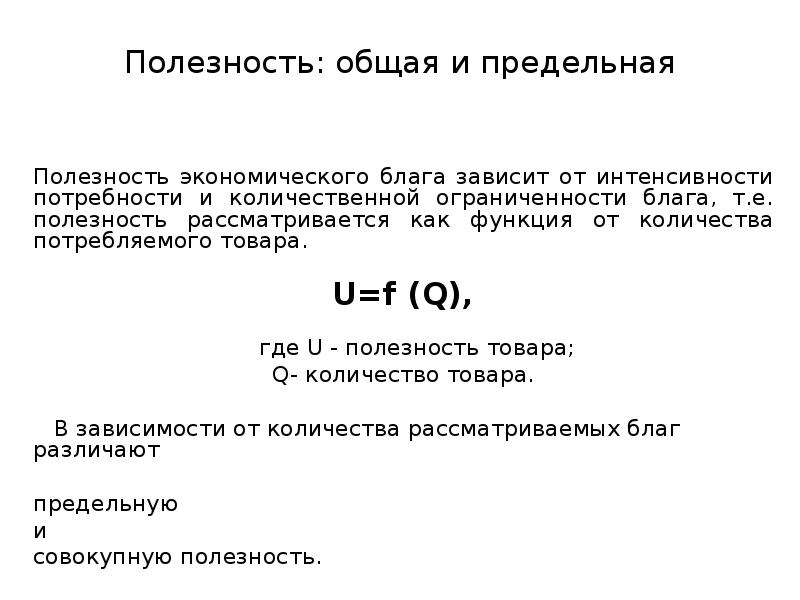 Полезность: общая и предельная

Полезность экономического блага зависит от интенсивности потребности и количественной ограниченности блага, т.е. полезность рассматривается как функция от количества потребляемого товара.

$U=f(Q)$,

где U - полезность товара;
Q- количество товара.

В зависимости от количества рассматриваемых благ различают

предельную
и
совокупную полезность.